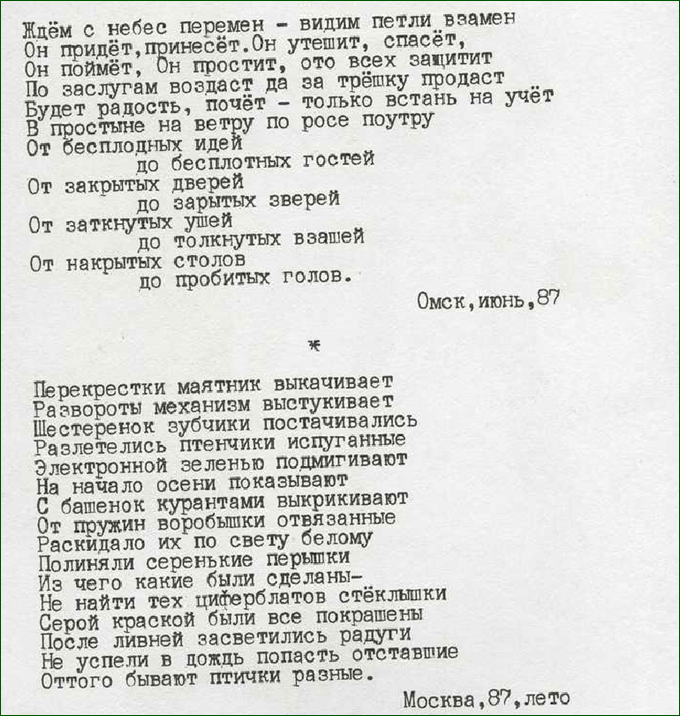 Ждём с небес перемен - видим петли взамен
Он придёт,принесёт.Он утешит, спасёт,
Он поймёт, Он простит, ото всех защитит
По заслугам воздаст да за трёшку продаст
Будет радость, почёт - только встань на учёт
В простыне на ветру по росе поутру
От бесплодных идей
до бесплотных гостей
От закрытых дверей
до зарытых зверей
От заткнутых ушей
до толкнутых взашей
От накрытых столов
до пробитых голов.

Омск,июнь,87

*

Перекрестки маятник выкачивает
Развороты механизм выстукивает
Шестеренок зубчики постачивались
Разлетелись птенчики испуганные
Электронной зеленью подмигивают
На начало осени показывают
С башенок курантами выкрикивают
От пружин воробышки отвязанные
Раскидало их по свету белому
Полиняли серенькие перышки
Из чего какие были сделаны-
Не найти тех циферблатов стёклышки
Серой краской были все покрашены
После ливней засветились радуги
Не успели в дождь попасть отставшие
Оттого бывают птички разные.

Москва,87,лето